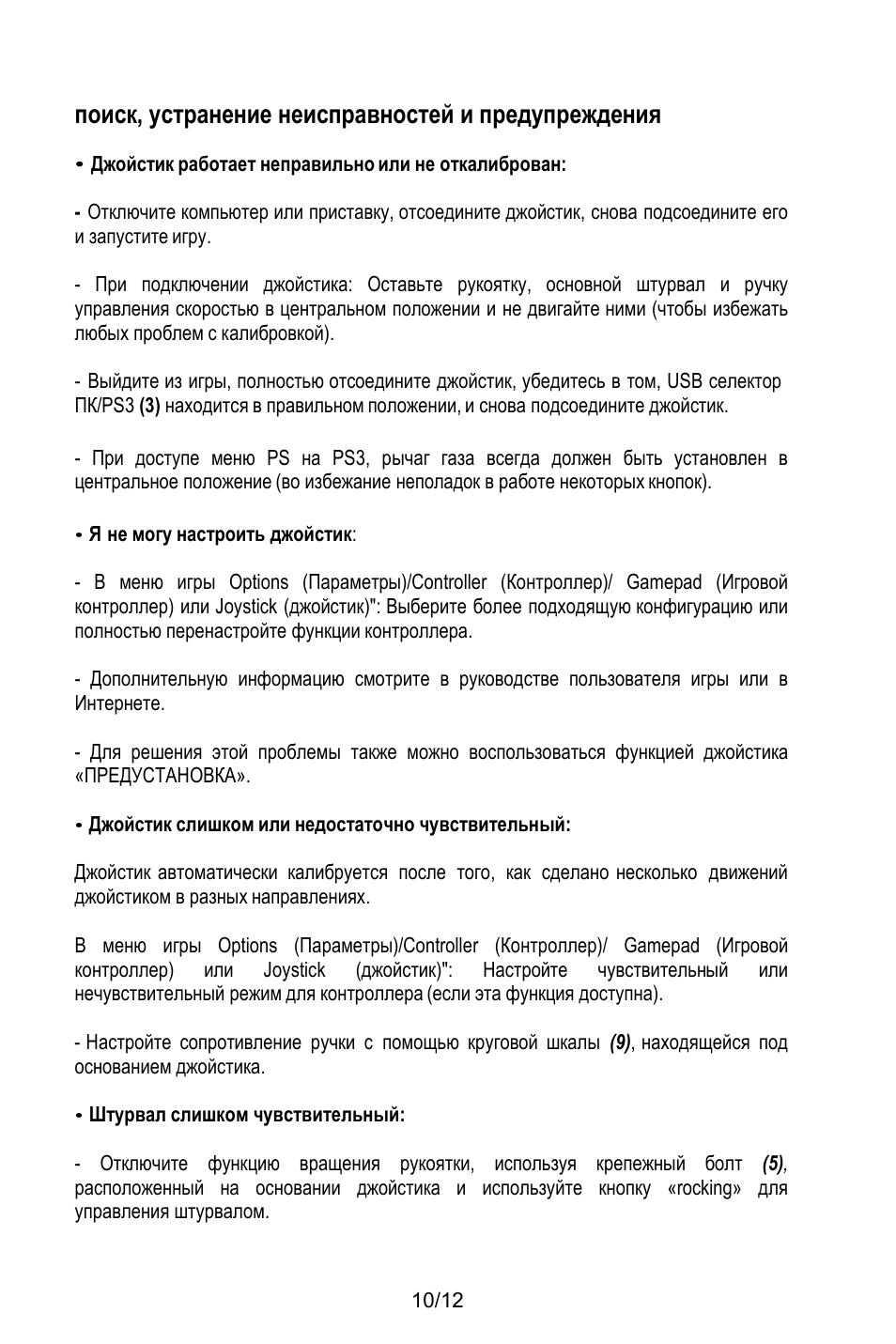 поиск, устранение неисправностей и предупреждения

• Джойстик работает неправильно или не откалиброван:

- Отключите компьютер или приставку, отсоедините джойстик, снова подсоедините его и запустите игру.

- При подключении джойстика: Оставьте рукоятку, основной штурвал и ручку управления скоростью в центральном положении и не двигайте ними (чтобы избежать любых проблем с калибровкой).

- Выйдите из игры, полностью отсоедините джойстик, убедитесь в том, USB селектор ПК/PS3 (3) находится в правильном положении, и снова подсоедините джойстик.

- При доступе меню PS на PS3, рычаг газа всегда должен быть установлен в центральное положение (во избежание неполадок в работе некоторых кнопок).

• Я не могу настроить джойстик:

- В меню игры Options (Параметры)/Controller (Контроллер)/ Gamepad (Игровой контроллер) или Joystick (джойстик)": Выберите более подходящую конфигурацию или полностью перенастройте функции контроллера.

- Дополнительную информацию смотрите в руководстве пользователя игры или в Интернете.

- Для решения этой проблемы также можно воспользоваться функцией джойстика «ПРЕДУСТАНОВКА».

• Джойстик слишком или недостаточно чувствительный:

Джойстик автоматически калибруется после того, как сделано несколько движений джойстиком в разных направлениях.

В меню игры Options (Параметры)/Controller (Контроллер)/ Gamepad (Игровой контроллер) или Joystick (джойстик)": Настройте чувствительный или нечувствительный режим для контроллера (если эта функция доступна).

- Настройте сопротивление ручки с помощью круговой шкалы (9), находящейся под основанием джойстика.

• Штурвал слишком чувствительный:

- Отключите функцию вращения рукоятки, используя крепежный болт (5), расположенный на основании джойстика и используйте кнопку «rocking» для управления штурвалом.

10/12